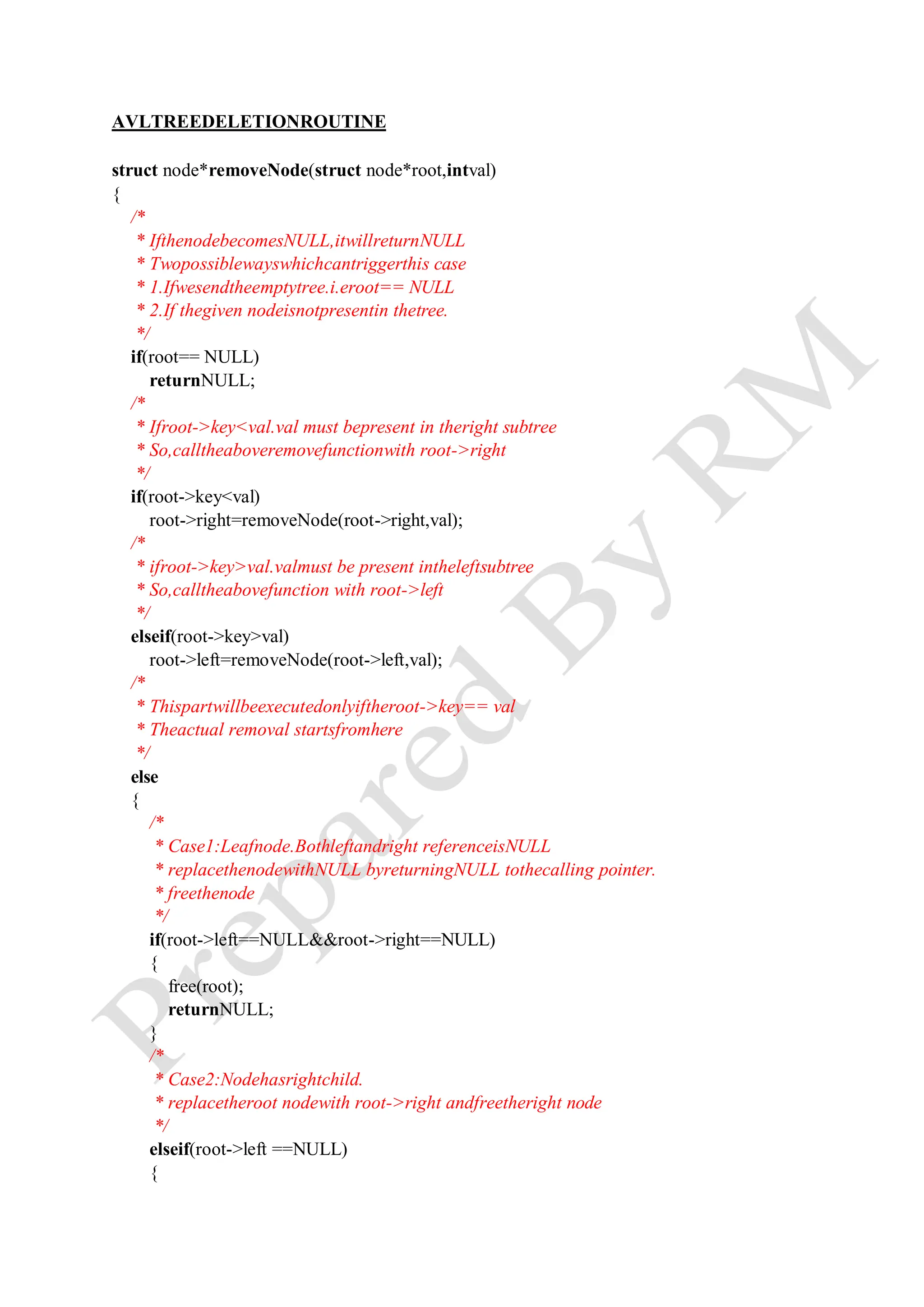 AVLTREEDELETIONROUTINE

struct node*removeNode(struct node*root,intval)
{
/*
* IfthenodebecomesNULL,itwillreturnNULL
* Twopossiblewayswhichcantriggerthis case
* 1.Ifwesendtheemptytree.i.eroot== NULL
* 2.If thegiven nodeisnotpresentin thetree.
*/
if(root== NULL)
returnNULL;
/*
* Ifroot->key<val.val must bepresent in theright subtree
* So,calltheaboveremovefunctionwith root->right
*/
if(root->key<val)
root->right=removeNode(root->right,val);
/*
* ifroot->key>val.valmust be present intheleftsubtree
* So,calltheabovefunction with root->left
*/
elseif(root->key>val)
root->left=removeNode(root->left,val);
/*
* Thispartwillbeexecutedonlyiftheroot->key== val
* Theactual removal startsfromhere
*/
else
{
/*
* Case1:Leafnode.Bothleftandright referenceisNULL
* replacethenodewithNULL byreturningNULL tothecalling pointer.
* freethenode
*/
if(root->left==NULL&&root->right==NULL)
{
free(root);
returnNULL;
}
/*
* Case2:Nodehasrightchild.
* replacetheroot nodewith root->right andfreetheright node
*/
elseif(root->left ==NULL)
{

Prepared By RM